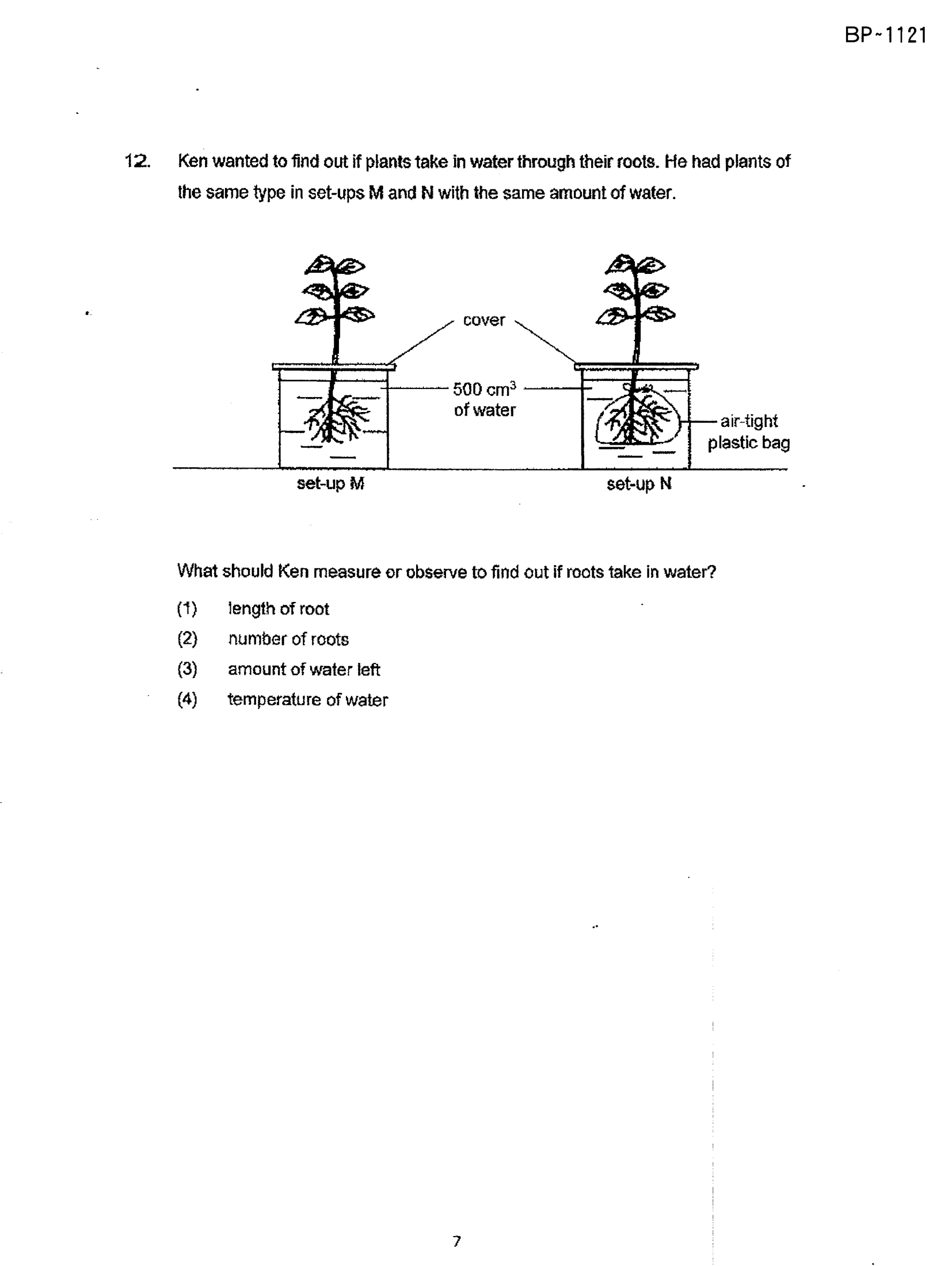 BP~1121

12. Ken wanted to find out if plants take in water through their roots. He had plants of the same type in set-ups M and N with the same amount of water.

cover

500 $cm^3$ of water

air-tight plastic bag

set-up M

set-up N

What should Ken measure or observe to find out if roots take in water?

(1) length of root
(2) number of roots
(3) amount of water left
(4) temperature of water

7